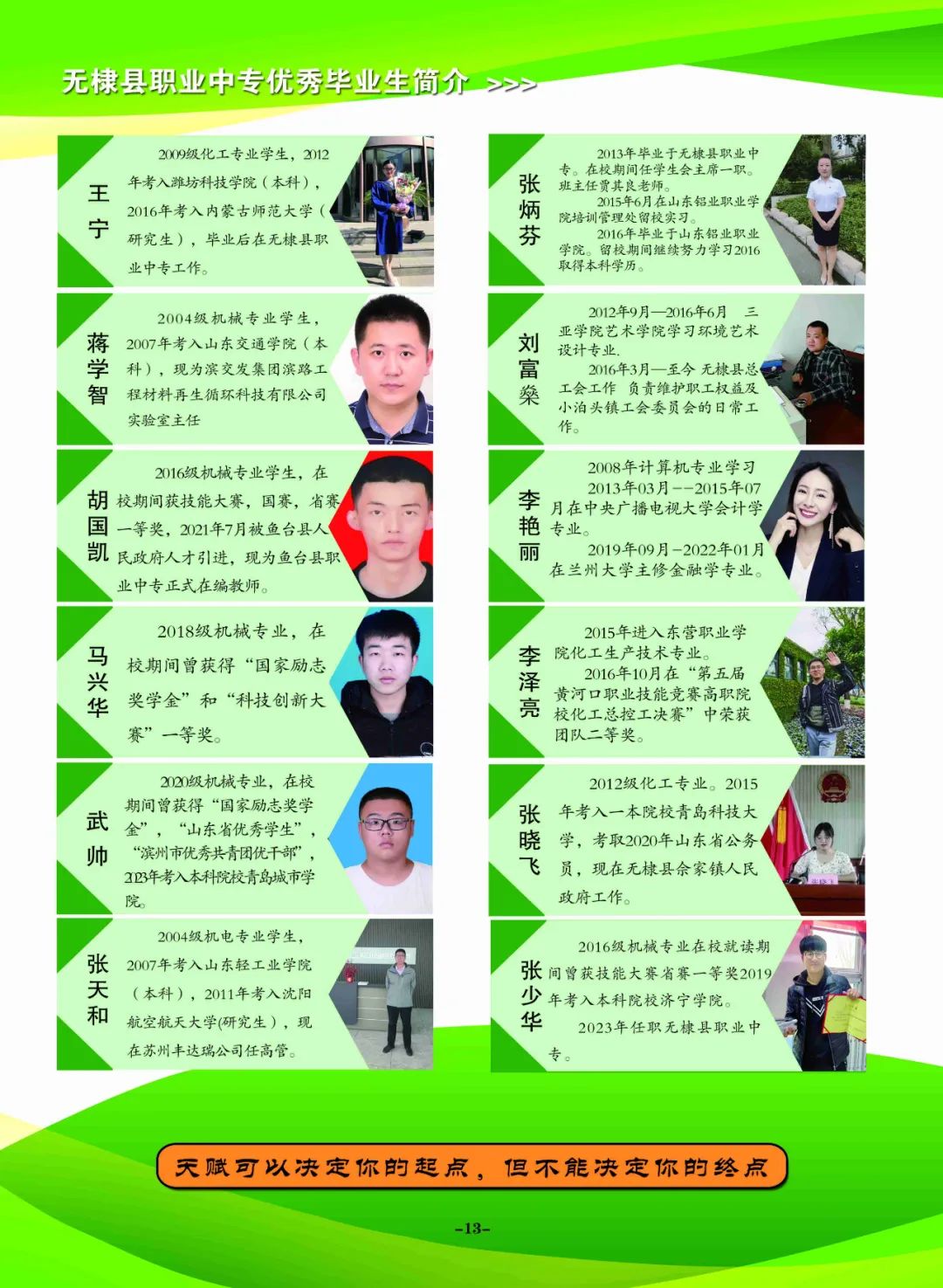 无棣县职业中专优秀毕业生简介 >>>

王宁

2009级化工专业学生，2012年考入潍坊科技学院（本科），2016年考入内蒙古师范大学（研究生），毕业后在无棣县职业中专工作。

蒋学智

2004级机械专业学生，2007年考入山东交通学院（本科），现为滨交发集团滨路工程材料再生循环科技有限公司实验室主任

胡国凯

2016级机械专业学生，在校期间获技能大赛，国赛，省赛一等奖，2021年7月被鱼台县人民政府人才引进，现为鱼台县职业中专正式在编教师。

马兴华

2018级机械专业，在校期间曾获得“国家励志奖学金”和“科技创新大赛”一等奖。

武帅

2020级机械专业，在校期间曾获得“国家励志奖学金”，“山东省优秀学生”，“滨州市优秀共青团优干部”，2023年考入本科院校青岛城市学院。

张天和

2004级机电专业学生，2007年考入山东轻工业学院（本科），2011年考入沈阳航空航天大学(研究生），现在苏州丰达瑞公司任高管。

张炳芬

2013年毕业于无棣县职业中专。在校期间任学生会主席一职。班主任贾其良老师。

2015年6月在山东铝业职业学院培训管理处留校实习。

2016年毕业于山东铝业职业学院。留校期间继续努力学习2016取得本科学历。

刘富燊

2012年9月—2016年6月 三亚学院艺术学院学习环境艺术设计专业.

2016年3月—至今 无棣县总工会工作 负责维护职工权益及小泊头镇工会委员会的日常工作。

李艳丽

2008年计算机专业学习

2013年03月--2015年07月在中央广播电视大学会计学专业。

2019年09月-2022年01月在兰州大学主修金融学专业。

李泽亮

2015年进入东营职业学院化工生产技术专业。

2016年10月在“第五届黄河口职业技能竞赛高职院校化工总控工决赛”中荣获团队二等奖。

张晓飞

2012级化工专业。2015年考入一本院校青岛科技大学，考取2020年山东省公务员，现在无棣县佘家镇人民政府工作。

张少华

2016级机械专业在校就读期间曾获技能大赛省赛一等奖2019年考入本科院校济宁学院。

2023年任职无棣县职业中专。

天赋可以决定你的起点，但不能决定你的终点

-13-